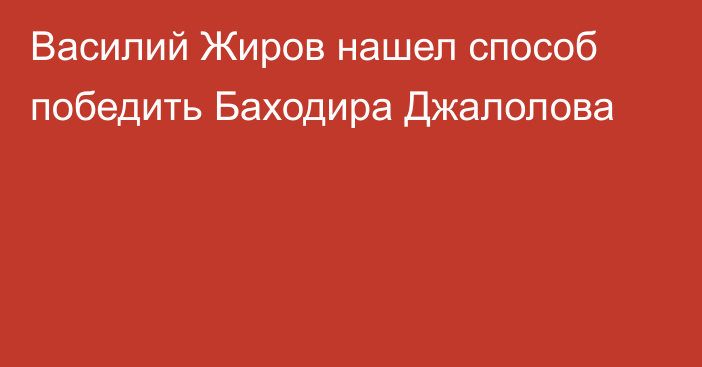 Василий Жиров нашел способ победить Баходира Джалолова